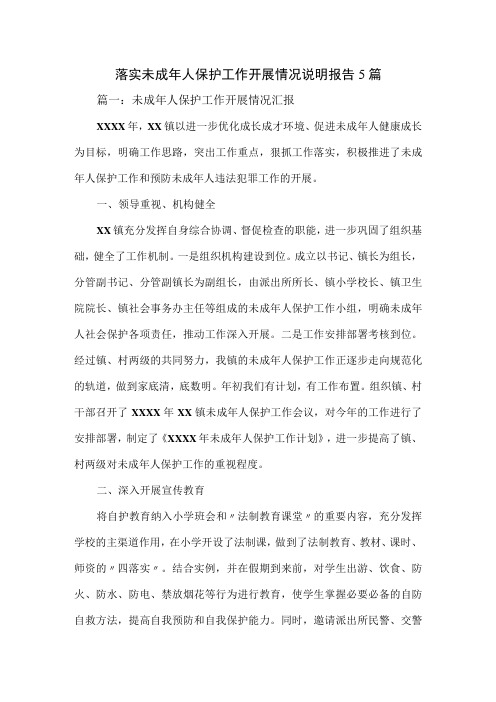 落实未成年人保护工作开展情况说明报告 5 篇

篇一：未成年人保护工作开展情况汇报

XXXX 年，XX 镇以进一步优化成长成才环境、促进未成年人健康成长为目标，明确工作思路，突出工作重点，狠抓工作落实，积极推进了未成年人保护工作和预防未成年人违法犯罪工作的开展。

一、领导重视、机构健全

XX 镇充分发挥自身综合协调、督促检查的职能，进一步巩固了组织基础，健全了工作机制。一是组织机构建设到位。成立以书记、镇长为组长，分管副书记、分管副镇长为副组长，由派出所所长、镇小学校长、镇卫生院院长、镇社会事务办主任等组成的未成年人保护工作小组，明确未成年人社会保护各项责任，推动工作深入开展。二是工作安排部署考核到位。经过镇、村两级的共同努力，我镇的未成年人保护工作正逐步走向规范化的轨道，做到家底清，底数明。年初我们有计划，有工作布置。组织镇、村干部召开了 XXXX 年 XX 镇未成年人保护工作会议，对今年的工作进行了安排部署，制定了《XXXX 年未成年人保护工作计划》，进一步提高了镇、村两级对未成年人保护工作的重视程度。

二、深入开展宣传教育

将自护教育纳入小学班会和〃法制教育课堂〃的重要内容，充分发挥学校的主渠道作用，在小学开设了法制课，做到了法制教育、教材、课时、师资的〃四落实〃。结合实例，并在假期到来前，对学生出游、饮食、防火、防水、防电、禁放烟花等行为进行教育，使学生掌握必要必备的自防自救方法，提高自我预防和自我保护能力。同时，邀请派出所民警、交警